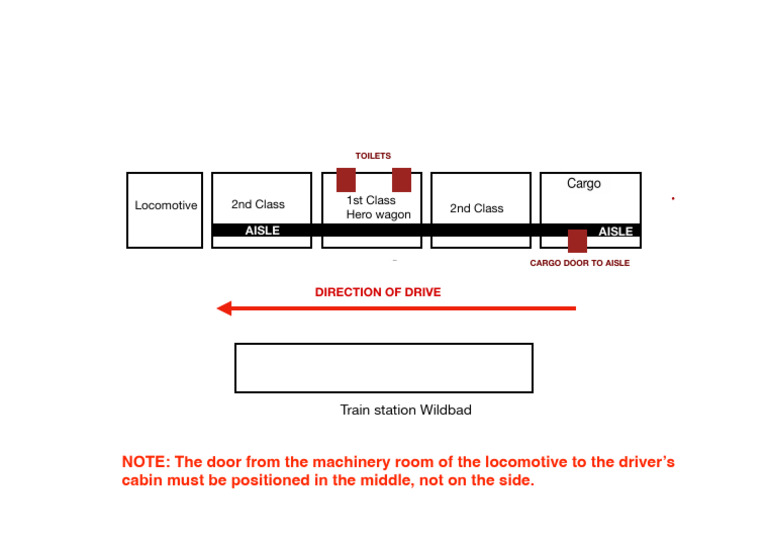 TOILETS

Locomotive

2nd Class

AISLE

1st Class
Hero wagon

2nd Class

Cargo

AISLE

CARGO DOOR TO AISLE

DIRECTION OF DRIVE

Train station Wildbad

NOTE: The door from the machinery room of the locomotive to the driver's cabin must be positioned in the middle, not on the side.